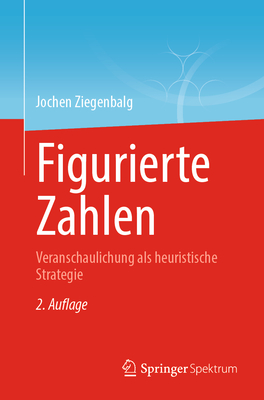 Jochen Ziegenbalg

Figurierte Zahlen

Veranschaulichung als heuristische Strategie

2. Auflage

Springer Spektrum